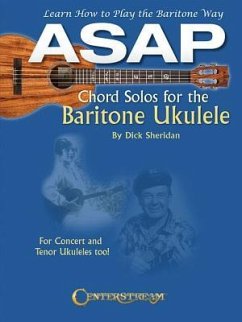 Learn How to Play the Baritone Way
ASAP
Chord Solos for the
Baritone Ukulele
By Dick Sheridan

For Concert and
Tenor Ukuleles too!

CENTERSTREAM